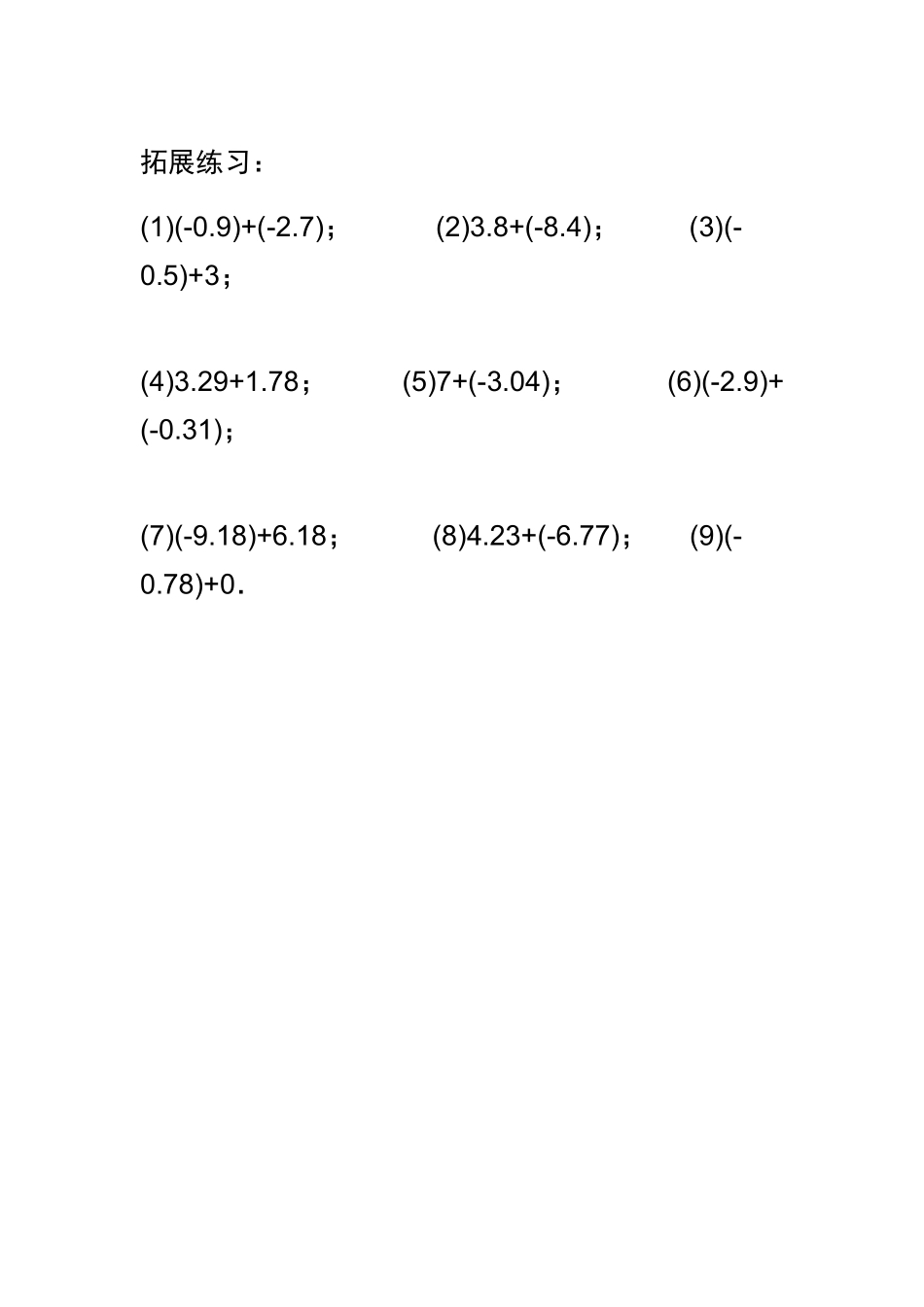 拓展练习：

(1)$(-0.9)+(-2.7)$；　(2)$3.8+(-8.4)$；　(3)$(-0.5)+3$；

(4)$3.29+1.78$；　(5)$7+(-3.04)$；　(6)$(-2.9)+(-0.31)$；

(7)$(-9.18)+6.18$；　(8)$4.23+(-6.77)$；　(9)$(-0.78)+0$.